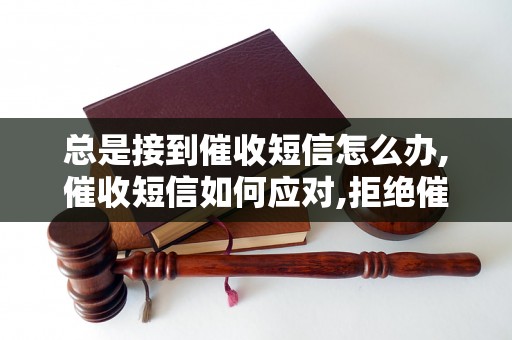 总是接到催收短信怎么办,催收短信如何应对,拒绝催